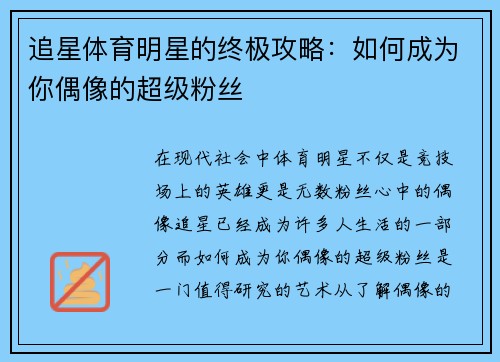 追星体育明星的终极攻略：如何成为你偶像的超级粉丝

在现代社会中体育明星不仅是竞技场上的英雄更是无数粉丝心中的偶像追星已经成为许多人生活的一部分而如何成为你偶像的超级粉丝是一门值得研究的艺术从了解偶像的